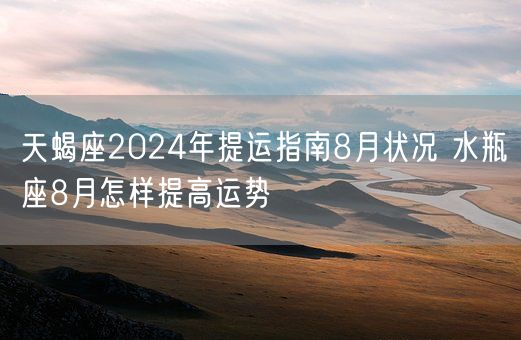 天蝎座2024年提运指南8月状况 水瓶座8月怎样提高运势